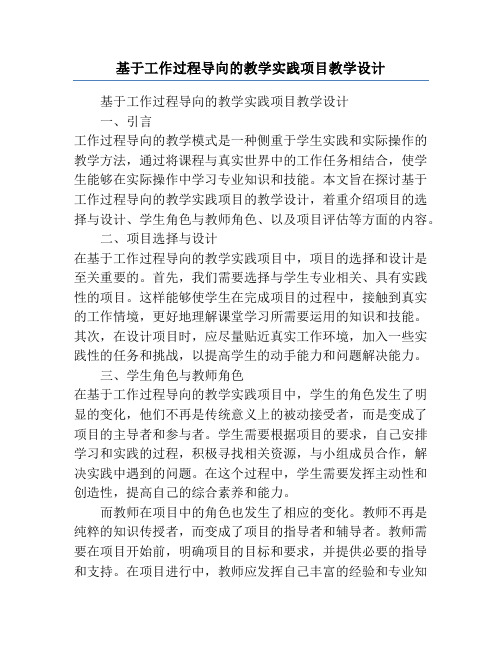 基于工作过程导向的教学实践项目教学设计

基于工作过程导向的教学实践项目教学设计

一、引言

工作过程导向的教学模式是一种侧重于学生实践和实际操作的教学方法，通过将课程与真实世界中的工作任务相结合，使学生能够在实际操作中学习专业知识和技能。本文旨在探讨基于工作过程导向的教学实践项目的教学设计，着重介绍项目的选择与设计、学生角色与教师角色、以及项目评估等方面的内容。

二、项目选择与设计

在基于工作过程导向的教学实践项目中，项目的选择和设计是至关重要的。首先，我们需要选择与学生专业相关、具有实践性的项目。这样能够使学生在完成项目的过程中，接触到真实的工作情境，更好地理解课堂学习所需要运用的知识和技能。其次，在设计项目时，应尽量贴近真实工作环境，加入一些实践性的任务和挑战，以提高学生的动手能力和问题解决能力。

三、学生角色与教师角色

在基于工作过程导向的教学实践项目中，学生的角色发生了明显的变化，他们不再是传统意义上的被动接受者，而是变成了项目的主导者和参与者。学生需要根据项目的要求，自己安排学习和实践的过程，积极寻找相关资源，与小组成员合作，解决实践中遇到的问题。在这个过程中，学生需要发挥主动性和创造性，提高自己的综合素养和能力。

而教师在项目中的角色也发生了相应的变化。教师不再是纯粹的知识传授者，而变成了项目的指导者和辅导者。教师需要在项目开始前，明确项目的目标和要求，并提供必要的指导和支持。在项目进行中，教师应发挥自己丰富的经验和专业知